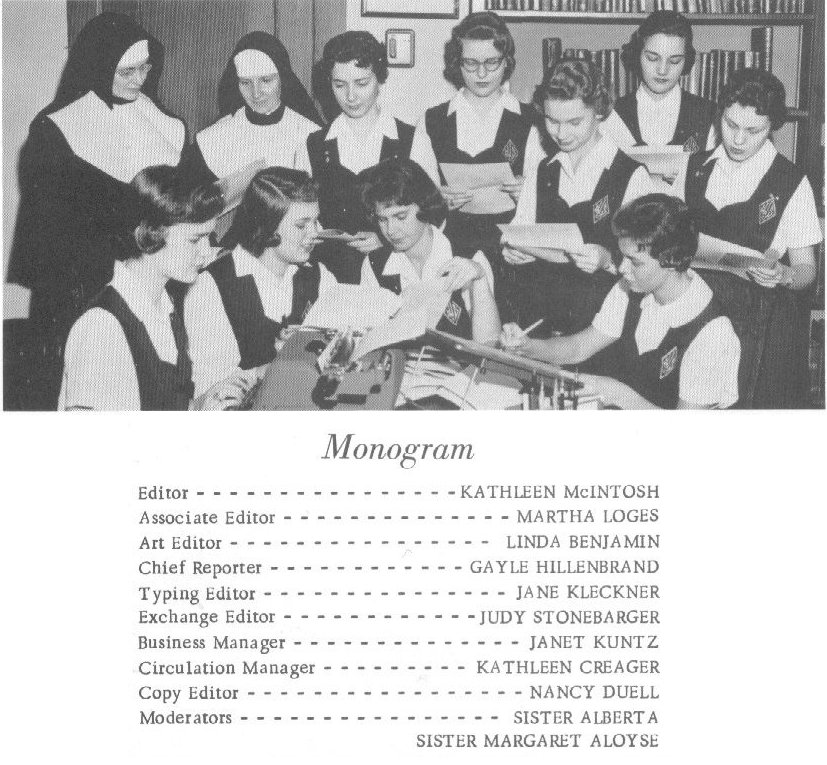 Monogram

Editor KATHLEEN McINTOSH
Associate Editor MARTHA LOGES
Art Editor LINDA BENJAMIN
Chief Reporter GAYLE HILLENBRAND
Typing Editor JANE KLECKNER
Exchange Editor JUDY STONEBARGER
Business Manager JANET KUNTZ
Circulation Manager KATHLEEN CREAGER
Copy Editor NANCY DUELL
Moderators SISTER ALBERTA
SISTER MARGARET ALOYSE